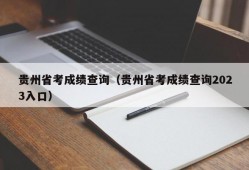 贵州省考成绩查询（贵州省考成绩查询2023入口）